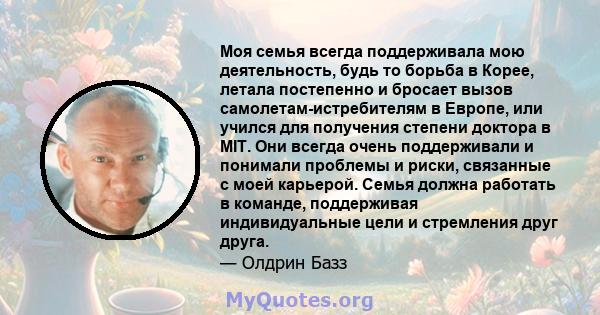 Моя семья всегда поддерживала мою деятельность, будь то борьба в Корее, летала постепенно и бросает вызов самолетам-истребителям в Европе, или учился для получения степени доктора в MIT. Они всегда очень поддерживали и понимали проблемы и риски, связанные с моей карьерой. Семья должна работать в команде, поддерживая индивидуальные цели и стремления друг друга.
— Олдрин Базз

MyQuotes.org